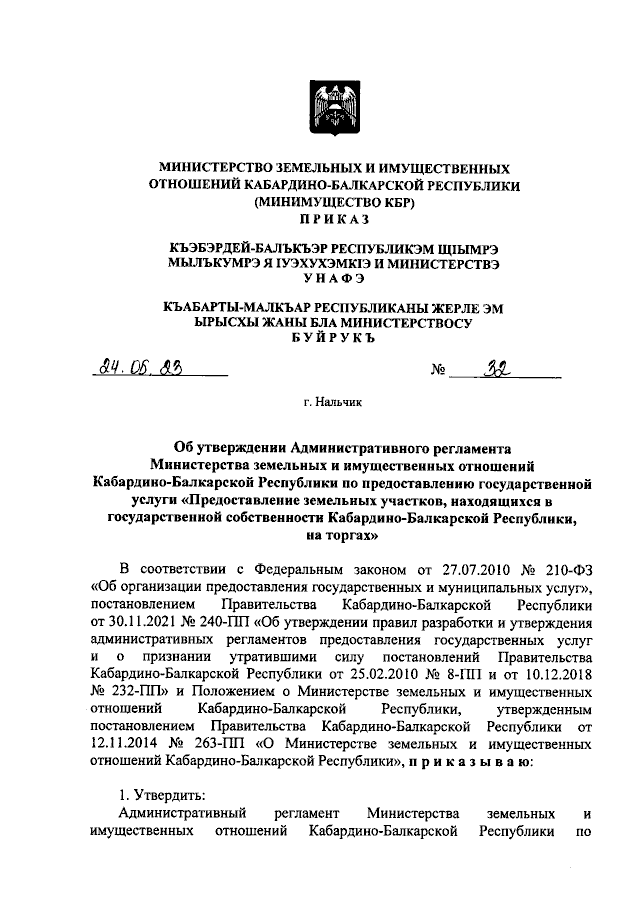 МИНИСТЕРСТВО ЗЕМЕЛЬНЫХ И ИМУЩЕСТВЕННЫХ ОТНОШЕНИЙ КАБАРДИНО-БАЛКАРСКОЙ РЕСПУБЛИКИ
(МИНИМУЩЕСТВО КБР)
ПРИКАЗ

КЪЭБЭРДЕЙ-БАЛЪКЪЭР РЕСПУБЛИКЭМ ЩIЫМРЭ МЫЛЪКУМРЭ Я IУЭХУХЭМКIЭ И МИНИСТЕРСТВЭ
УНАФЭ

КЪАБАРТЫ-МАЛКЪАР РЕСПУБЛИКАНЫ ЖЕРЛЕ ЭМ ЫРЫСХЫ ЖАНЫ БЛА МИНИСТЕРСТВОСУ
БУЙРУКЪ

24.05.23 № 32

г. Нальчик

Об утверждении Административного регламента Министерства земельных и имущественных отношений Кабардино-Балкарской Республики по предоставлению государственной услуги «Предоставление земельных участков, находящихся в государственной собственности Кабардино-Балкарской Республики, на торгах»

В соответствии с Федеральным законом от 27.07.2010 № 210-ФЗ «Об организации предоставления государственных и муниципальных услуг», постановлением Правительства Кабардино-Балкарской Республики от 30.11.2021 № 240-ПП «Об утверждении правил разработки и утверждения административных регламентов предоставления государственных услуг и о признании утратившими силу постановлений Правительства Кабардино-Балкарской Республики от 25.02.2010 № 8-ПП и от 10.12.2018 № 232-ПП» и Положением о Министерстве земельных и имущественных отношений Кабардино-Балкарской Республики, утвержденным постановлением Правительства Кабардино-Балкарской Республики от 12.11.2014 № 263-ПП «О Министерстве земельных и имущественных отношений Кабардино-Балкарской Республики», приказываю:

1. Утвердить:
Административный регламент Министерства земельных и имущественных отношений Кабардино-Балкарской Республики по